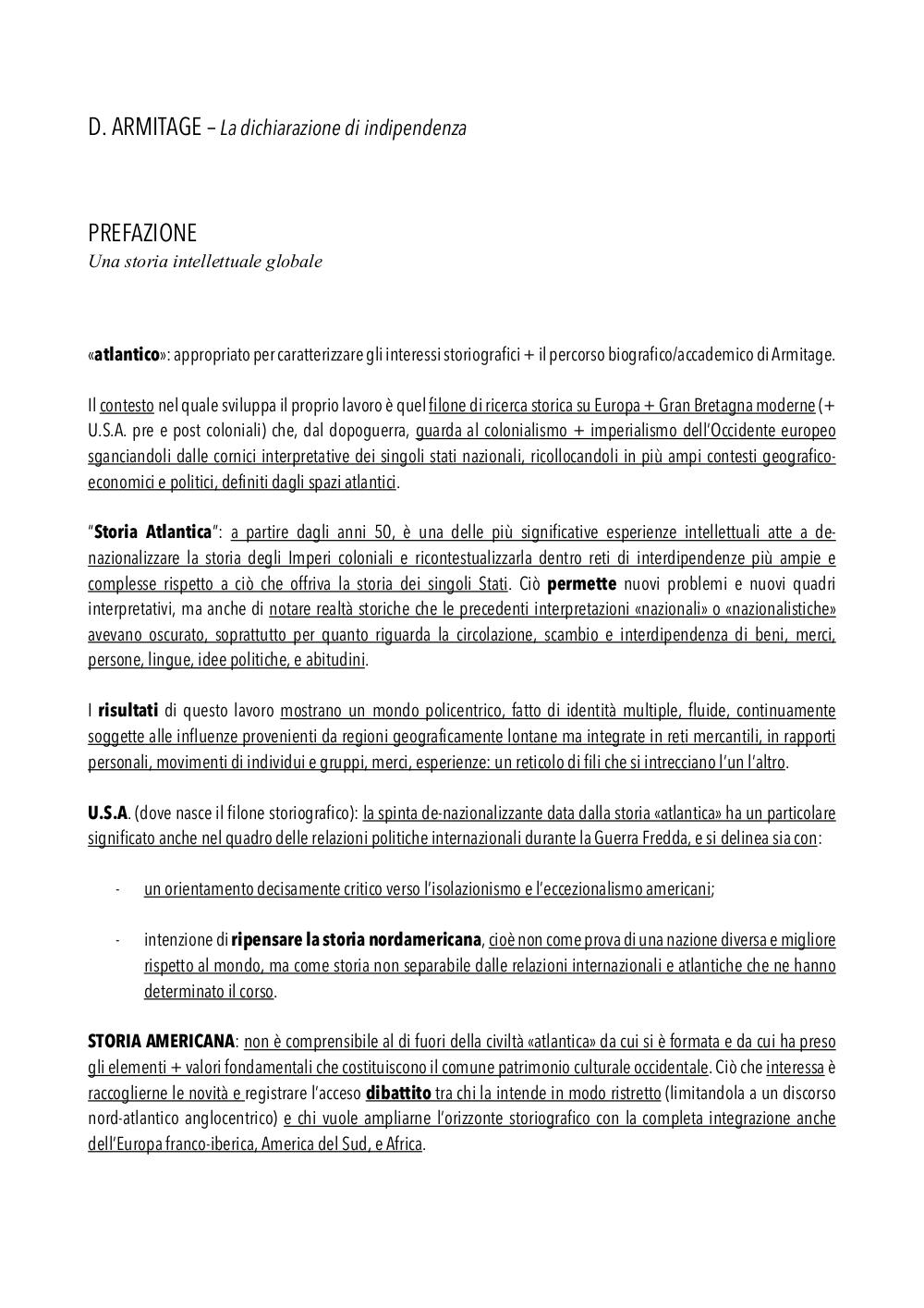 D. ARMITAGE – La dichiarazione di indipendenza

PREFAZIONE
Una storia intellettuale globale

«atlantico»: appropriato per caratterizzare gli interessi storiografici + il percorso biografico/accademico di Armitage.

Il contesto nel quale sviluppa il proprio lavoro è quel filone di ricerca storica su Europa + Gran Bretagna moderne (+ U.S.A. pre e post coloniali) che, dal dopoguerra, guarda al colonialismo + imperialismo dell'Occidente europeo sganciandoli dalle cornici interpretative dei singoli stati nazionali, ricollocandoli in più ampi contesti geografico-economici e politici, definiti dagli spazi atlantici.

"Storia Atlantica": a partire dagli anni 50, è una delle più significative esperienze intellettuali atte a de-nazionalizzare la storia degli Imperi coloniali e ricontestualizzarla dentro reti di interdipendenze più ampie e complesse rispetto a ciò che offriva la storia dei singoli Stati. Ciò permette nuovi problemi e nuovi quadri interpretativi, ma anche di notare realtà storiche che le precedenti interpretazioni «nazionali» o «nazionalistiche» avevano oscurato, soprattutto per quanto riguarda la circolazione, scambio e interdipendenza di beni, merci, persone, lingue, idee politiche, e abitudini.

I risultati di questo lavoro mostrano un mondo policentrico, fatto di identità multiple, fluide, continuamente soggette alle influenze provenienti da regioni geograficamente lontane ma integrate in reti mercantili, in rapporti personali, movimenti di individui e gruppi, merci, esperienze: un reticolo di fili che si intrecciano l'un l'altro.

U.S.A. (dove nasce il filone storiografico): la spinta de-nazionalizzante data dalla storia «atlantica» ha un particolare significato anche nel quadro delle relazioni politiche internazionali durante la Guerra Fredda, e si delinea sia con:

- un orientamento decisamente critico verso l'isolazionismo e l'eccezionalismo americani;

- intenzione di ripensare la storia nordamericana, cioè non come prova di una nazione diversa e migliore rispetto al mondo, ma come storia non separabile dalle relazioni internazionali e atlantiche che ne hanno determinato il corso.

STORIA AMERICANA: non è comprensibile al di fuori della civiltà «atlantica» da cui si è formata e da cui ha preso gli elementi + valori fondamentali che costituiscono il comune patrimonio culturale occidentale. Ciò che interessa è raccoglierne le novità e registrare l'acceso dibattito tra chi la intende in modo ristretto (limitandola a un discorso nord-atlantico anglocentrico) e chi vuole ampliarne l'orizzonte storiografico con la completa integrazione anche dell'Europa franco-iberica, America del Sud, e Africa.